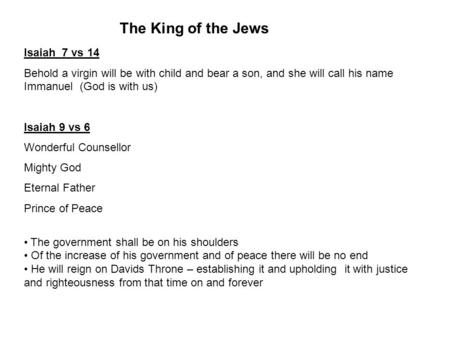 The King of the Jews

Isaiah 7 vs 14

Behold a virgin will be with child and bear a son, and she will call his name Immanuel (God is with us)

Isaiah 9 vs 6

Wonderful Counsellor

Mighty God

Eternal Father

Prince of Peace

• The government shall be on his shoulders
• Of the increase of his government and of peace there will be no end
• He will reign on Davids Throne – establishing it and upholding it with justice and righteousness from that time on and forever